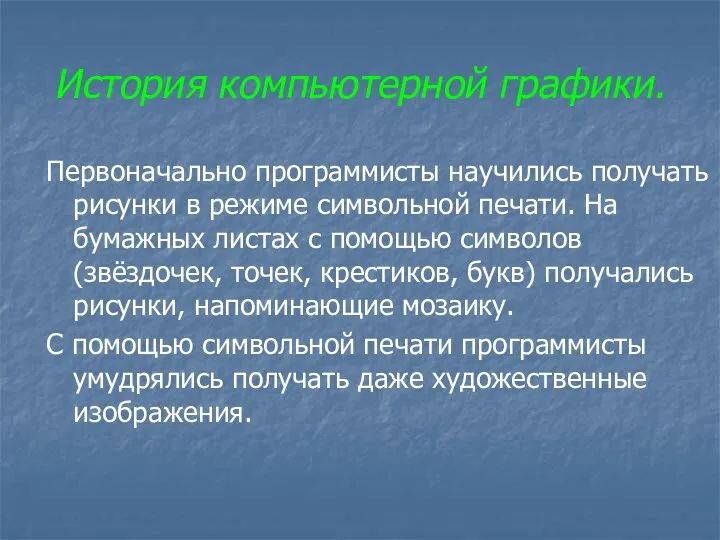 История компьютерной графики.

Первоначально программисты научились получать рисунки в режиме символьной печати. На бумажных листах с помощью символов (звёздочек, точек, крестиков, букв) получались рисунки, напоминающие мозаику.

С помощью символьной печати программисты умудрялись получать даже художественные изображения.